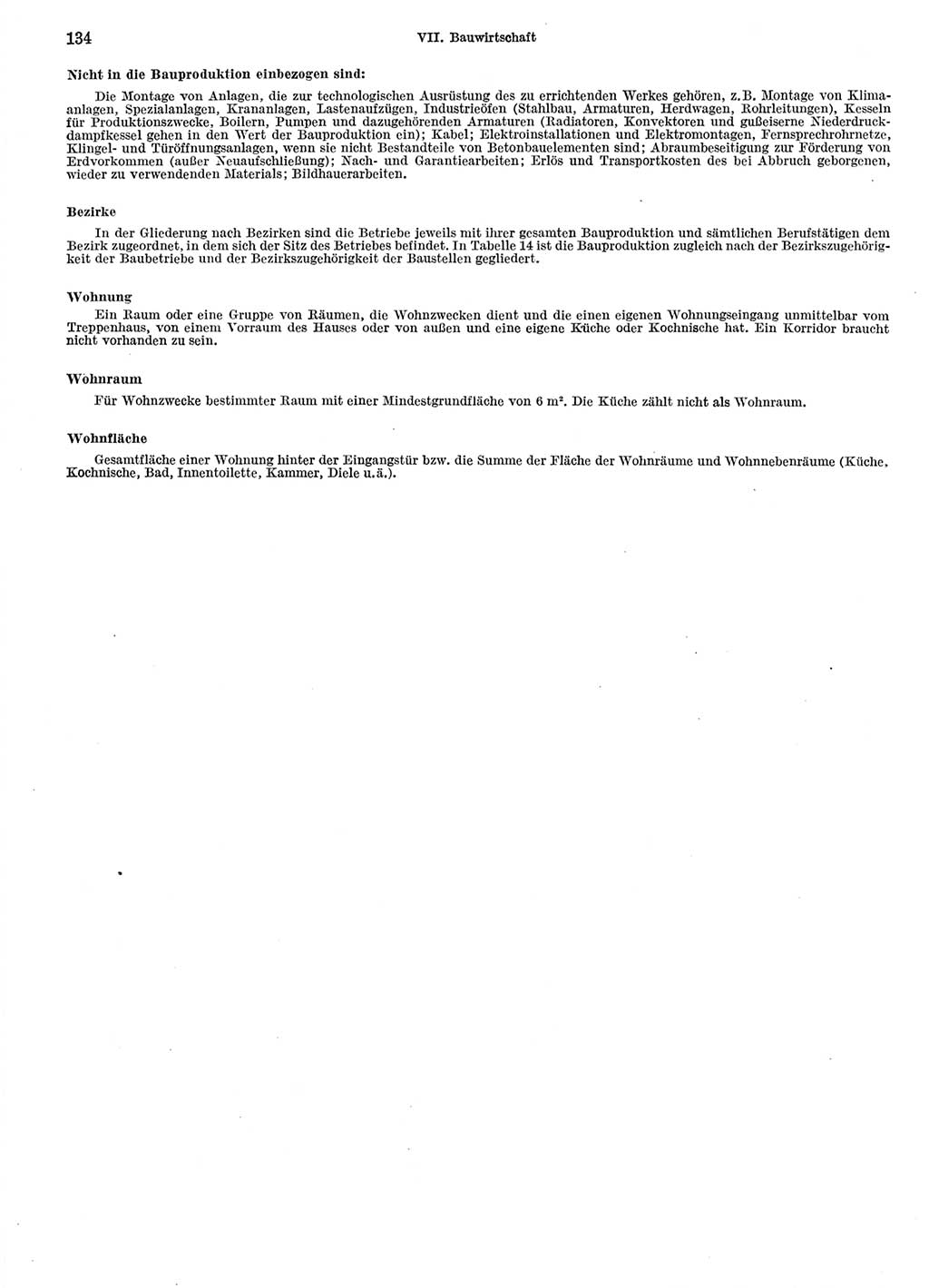 134 VII. Bauwirtschaft

Nicht in die Bauproduktion einbezogen sind:

Die Montage von Anlagen, die zur technologischen Ausrüstung des zu errichtenden Werkes gehören, z.B. Montage von Klimaanlagen, Spezialanlagen, Krananlagen, Lastenaufzügen, Industrieöfen (Stahlbau, Armaturen, Herdwagen, Rohrleitungen), Kesseln für Produktionszwecke, Boilern, Pumpen und dazugehörenden Armaturen (Radiatoren, Konvektoren und gußeiserne Niederdruckdampfkessel gehen in den Wert der Bauproduktion ein); Kabel; Elektroinstallationen und Elektromontagen, Fernsprechrohrnetze, Klingel- und Türöffnungsanlagen, wenn sie nicht Bestandteile von Betonbauelementen sind; Abraumbeseitigung zur Förderung von Erdvorkommen (außer Neuaufschließung); Nach- und Garantiearbeiten; Erlös und Transportkosten des bei Abbruch geborgenen, wieder zu verwendenden Materials; Bildhauerarbeiten.

Bezirke

In der Gliederung nach Bezirken sind die Betriebe jeweils mit ihrer gesamten Bauproduktion und sämtlichen Berufstätigen dem Bezirk zugeordnet, in dem sich der Sitz des Betriebes befindet. In Tabelle 14 ist die Bauproduktion zugleich nach der Bezirkszugehörigkeit der Baubetriebe und der Bezirkszugehörigkeit der Baustellen gegliedert.

Wohnung

Ein Raum oder eine Gruppe von Räumen, die Wohnzwecken dient und die einen eigenen Wohnungseingang unmittelbar vom Treppenhaus, von einem Vorraum des Hauses oder von außen und eine eigene Küche oder Kochnische hat. Ein Korridor braucht nicht vorhanden zu sein.

Wohnraum

Für Wohnzwecke bestimmter Raum mit einer Mindestgrundfläche von 6 $m^2$. Die Küche zählt nicht als Wohnraum.

Wohnfläche

Gesamtfläche einer Wohnung hinter der Eingangstür bzw. die Summe der Fläche der Wohnräume und Wohnnebenräume (Küche, Kochnische, Bad, Innentoilette, Kammer, Diele u.ä.).